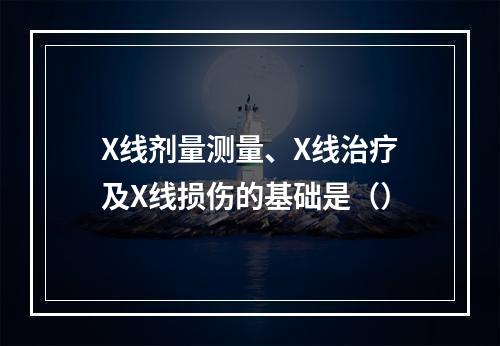 X线剂量测量、X线治疗及X线损伤的基础是（）